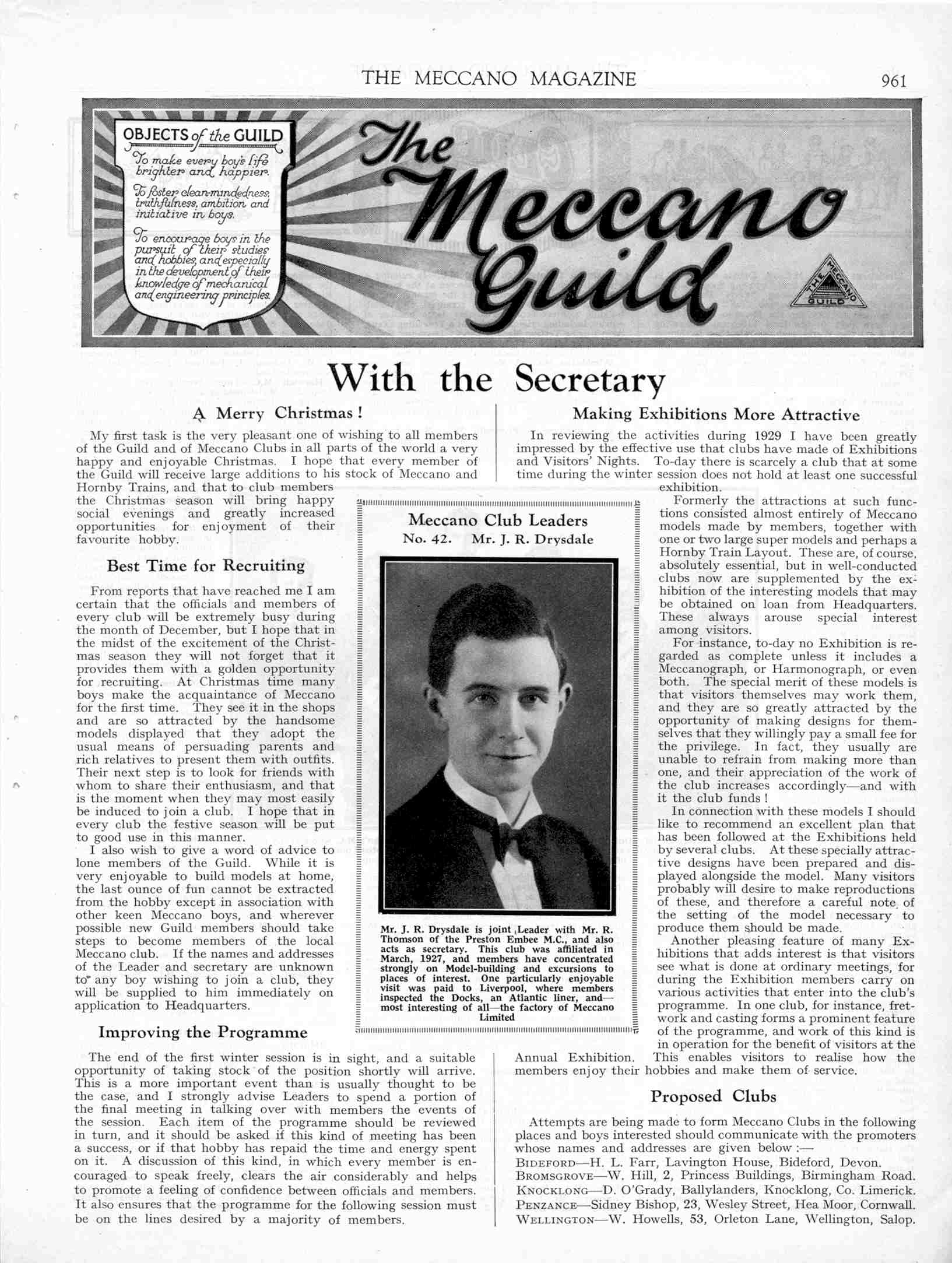 THE MECCANO MAGAZINE 961

OBJECTS of the GUILD

To make every boy's life brighter and happier.

To foster clean-mindedness, truthfulness, ambition and initiative in boys.

To encourage boys in the pursuit of their studies and hobbies, and especially in the development of their knowledge of mechanical and engineering principles.

The Meccano Guild

THE MECCANO GUILD

With the Secretary

A Merry Christmas !

My first task is the very pleasant one of wishing to all members of the Guild and of Meccano Clubs in all parts of the world a very happy and enjoyable Christmas. I hope that every member of the Guild will receive large additions to his stock of Meccano and Hornby Trains, and that to club members the Christmas season will bring happy social evenings and greatly increased opportunities for enjoyment of their favourite hobby.

Best Time for Recruiting

From reports that have reached me I am certain that the officials and members of every club will be extremely busy during the month of December, but I hope that in the midst of the excitement of the Christmas season they will not forget that it provides them with a golden opportunity for recruiting. At Christmas time many boys make the acquaintance of Meccano for the first time. They see it in the shops and are so attracted by the handsome models displayed that they adopt the usual means of persuading parents and rich relatives to present them with outfits. Their next step is to look for friends with whom to share their enthusiasm, and that is the moment when they may most easily be induced to join a club. I hope that in every club the festive season will be put to good use in this manner.

I also wish to give a word of advice to lone members of the Guild. While it is very enjoyable to build models at home, the last ounce of fun cannot be extracted from the hobby except in association with other keen Meccano boys, and wherever possible new Guild members should take steps to become members of the local Meccano club. If the names and addresses of the Leader and secretary are unknown to any boy wishing to join a club, they will be supplied to him immediately on application to Headquarters.

Improving the Programme

The end of the first winter session is in sight, and a suitable opportunity of taking stock of the position shortly will arrive. This is a more important event than is usually thought to be the case, and I strongly advise Leaders to spend a portion of the final meeting in talking over with members the events of the session. Each item of the programme should be reviewed in turn, and it should be asked if this kind of meeting has been a success, or if that hobby has repaid the time and energy spent on it. A discussion of this kind, in which every member is encouraged to speak freely, clears the air considerably and helps to promote a feeling of confidence between officials and members. It also ensures that the programme for the following session must be on the lines desired by a majority of members.

Meccano Club Leaders
No. 42. Mr. J. R. Drysdale

Mr. J. R. Drysdale is joint Leader with Mr. R. Thomson of the Preston Embee M.C., and also acts as secretary. This club was affiliated in March, 1927, and members have concentrated strongly on Model-building and excursions to places of interest. One particularly enjoyable visit was paid to Liverpool, where members inspected the Docks, an Atlantic liner, and—most interesting of all—the factory of Meccano Limited

Making Exhibitions More Attractive

In reviewing the activities during 1929 I have been greatly impressed by the effective use that clubs have made of Exhibitions and Visitors' Nights. To-day there is scarcely a club that at some time during the winter session does not hold at least one successful exhibition.

Formerly the attractions at such functions consisted almost entirely of Meccano models made by members, together with one or two large super models and perhaps a Hornby Train Layout. These are, of course, absolutely essential, but in well-conducted clubs now are supplemented by the exhibition of the interesting models that may be obtained on loan from Headquarters. These always arouse special interest among visitors.

For instance, to-day no Exhibition is regarded as complete unless it includes a Meccanograph, or Harmonograph, or even both. The special merit of these models is that visitors themselves may work them, and they are so greatly attracted by the opportunity of making designs for themselves that they willingly pay a small fee for the privilege. In fact, they usually are unable to refrain from making more than one, and their appreciation of the work of the club increases accordingly—and with it the club funds !

In connection with these models I should like to recommend an excellent plan that has been followed at the Exhibitions held by several clubs. At these specially attractive designs have been prepared and displayed alongside the model. Many visitors probably will desire to make reproductions of these, and therefore a careful note of the setting of the model necessary to produce them should be made.

Another pleasing feature of many Exhibitions that adds interest is that visitors see what is done at ordinary meetings, for during the Exhibition members carry on various activities that enter into the club's programme. In one club, for instance, fretwork and casting forms a prominent feature of the programme, and work of this kind is in operation for the benefit of visitors at the Annual Exhibition. This enables visitors to realise how the members enjoy their hobbies and make them of service.

Proposed Clubs

Attempts are being made to form Meccano Clubs in the following places and boys interested should communicate with the promoters whose names and addresses are given below :—

BIDEFORD—H. L. Farr, Lavington House, Bideford, Devon.
BROMSGROVE—W. Hill, 2, Princess Buildings, Birmingham Road.
KNOCKLONG—D. O'Grady, Ballylanders, Knocklong, Co. Limerick.
PENZANCE—Sidney Bishop, 23, Wesley Street, Hea Moor, Cornwall.
WELLINGTON—W. Howells, 53, Orleton Lane, Wellington, Salop.